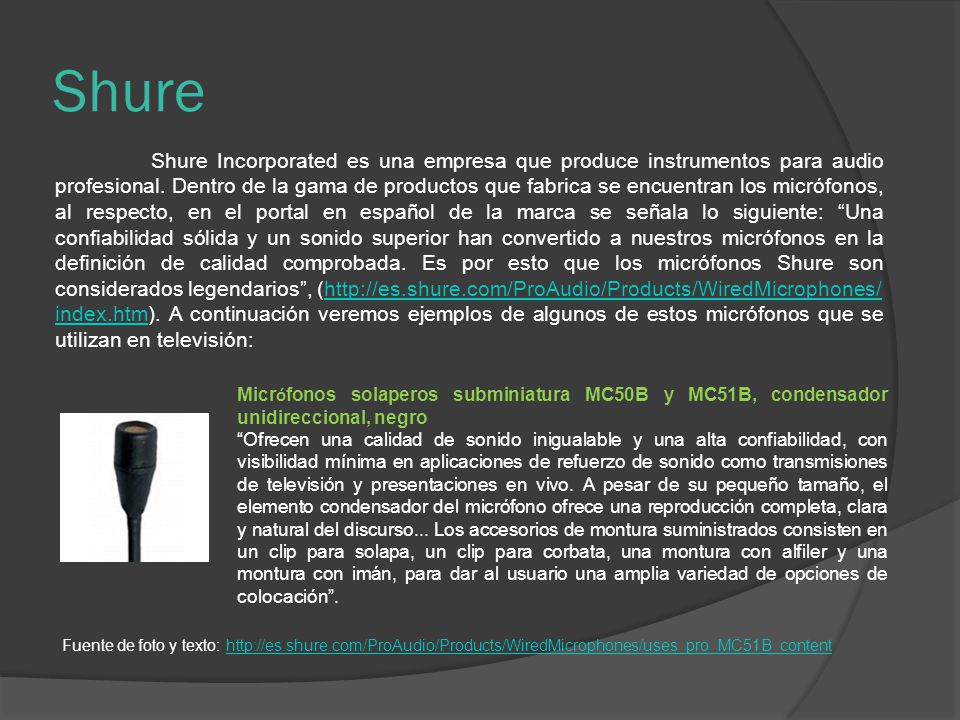 Shure

Shure Incorporated es una empresa que produce instrumentos para audio profesional. Dentro de la gama de productos que fabrica se encuentran los micrófonos, al respecto, en el portal en español de la marca se señala lo siguiente: “Una confiabilidad sólida y un sonido superior han convertido a nuestros micrófonos en la definición de calidad comprobada. Es por esto que los micrófonos Shure son considerados legendarios”, (http://es.shure.com/ProAudio/Products/WiredMicrophones/index.htm). A continuación veremos ejemplos de algunos de estos micrófonos que se utilizan en televisión:

Micrófonos solaperos subminiatura MC50B y MC51B, condensador unidireccional, negro
“Ofrecen una calidad de sonido inigualable y una alta confiabilidad, con visibilidad mínima en aplicaciones de refuerzo de sonido como transmisiones de televisión y presentaciones en vivo. A pesar de su pequeño tamaño, el elemento condensador del micrófono ofrece una reproducción completa, clara y natural del discurso... Los accesorios de montura suministrados consisten en un clip para solapa, un clip para corbata, una montura con alfiler y una montura con imán, para dar al usuario una amplia variedad de opciones de colocación”.

Fuente de foto y texto: http://es.shure.com/ProAudio/Products/WiredMicrophones/uses_pro_MC51B_content